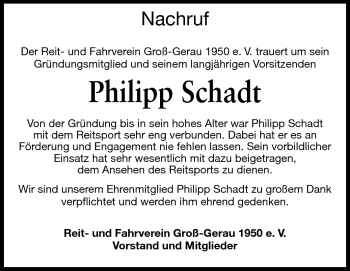 Nachruf

Der Reit- und Fahrverein Groß-Gerau 1950 e. V. trauert um sein Gründungsmitglied und seinem langjährigen Vorsitzenden

Philipp Schadt

Von der Gründung bis in sein hohes Alter war Philipp Schadt mit dem Reitsport sehr eng verbunden. Dabei hat er es an Förderung und Engagement nie fehlen lassen. Sein vorbildlicher Einsatz hat sehr wesentlich mit dazu beigetragen, dem Ansehen des Reitsports zu dienen.

Wir sind unserem Ehrenmitglied Philipp Schadt zu großem Dank verpflichtet und werden ihm ehrend gedenken.

Reit- und Fahrverein Groß-Gerau 1950 e. V.
Vorstand und Mitglieder